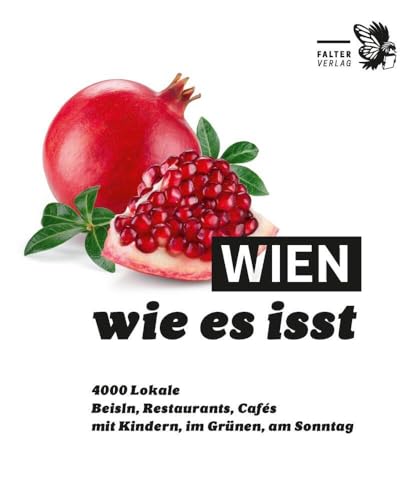 FALTER VERLAG

WIEN
wie es isst

4000 Lokale
Beisln, Restaurants, Cafés
mit Kindern, im Grünen, am Sonntag